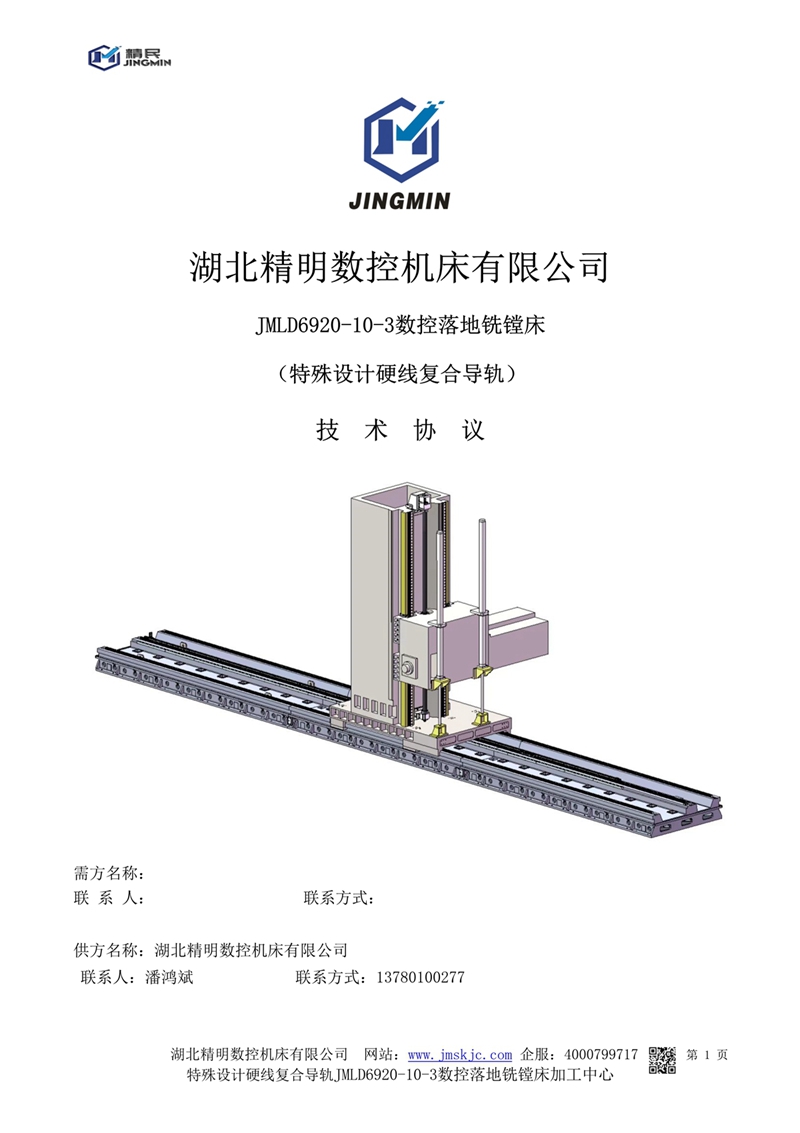 精民
JINGMIN

JINGMIN

湖北精明数控机床有限公司

JMLD6920-10-3数控落地铣镗床

（特殊设计硬线复合导轨）

技 术 协 议

需方名称：
联 系 人：　联系方式：

供方名称：湖北精明数控机床有限公司
联系人：潘鸿斌　联系方式：13780100277

湖北精明数控机床有限公司 网站：www.jmskjc.com 企服：4000799717 第1页
特殊设计硬线复合导轨JMLD6920-10-3数控落地铣镗床加工中心